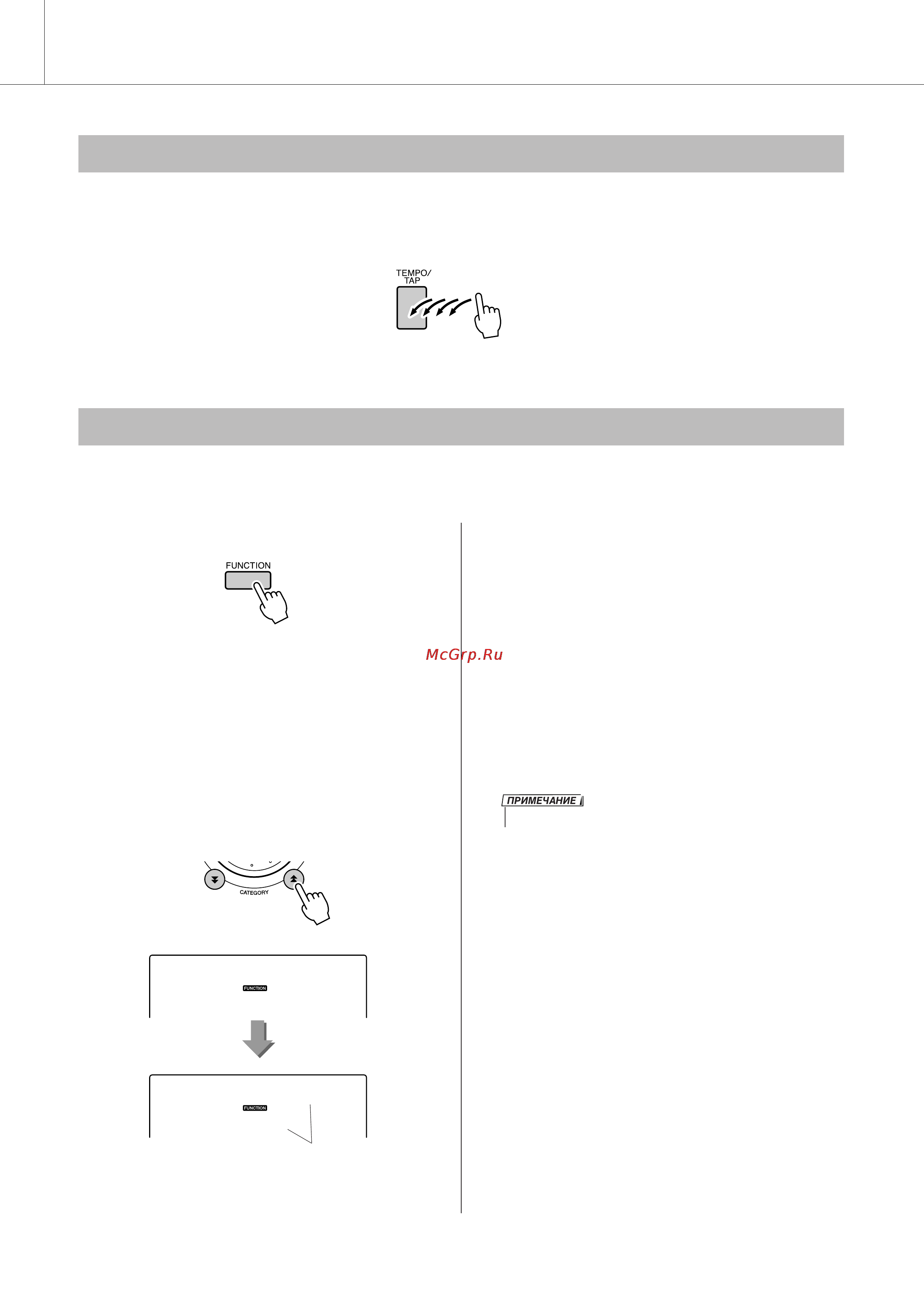 TEMPO/
TAP

FUNCTION

McGrp.Ru

ПРИМЕЧАНИЕ

CATEGORY

FUNCTION

FUNCTION